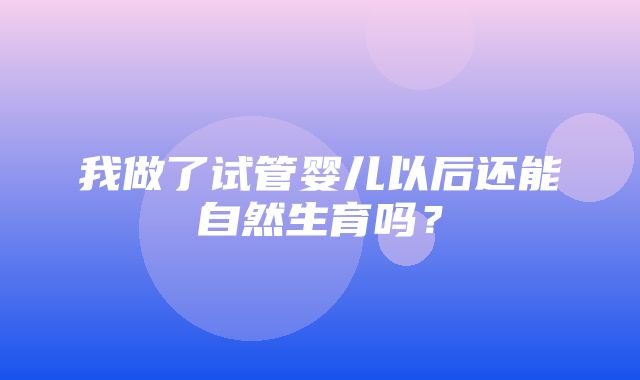 我做了试管婴儿以后还能自然生育吗？